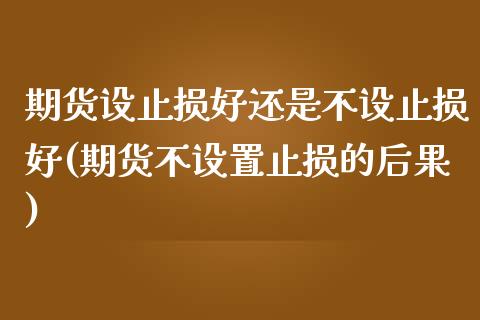 期货设止损好还是不设止损好(期货不设置止损的后果)